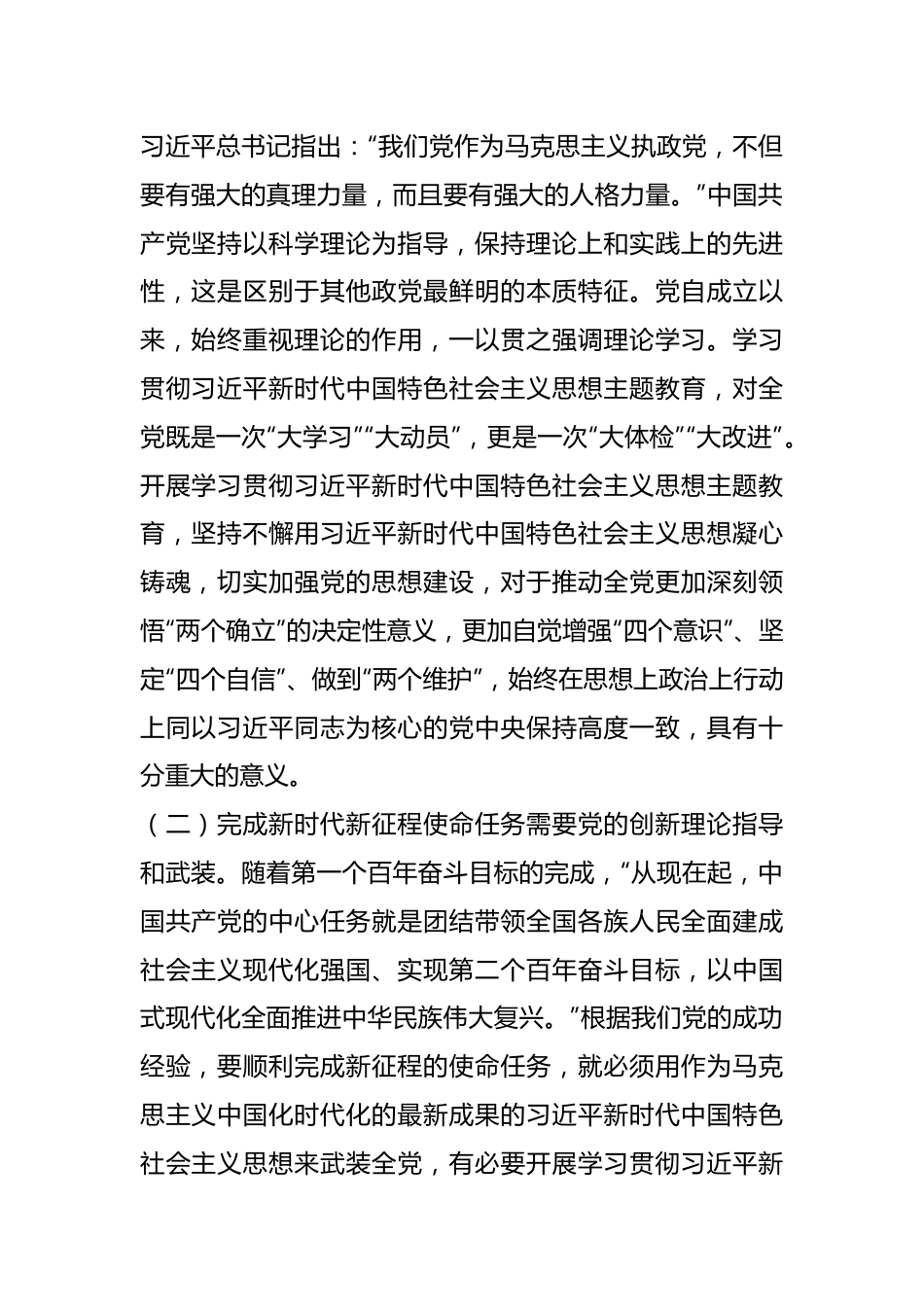 习近平总书记指出：“我们党作为马克思主义执政党，不但要有强大的真理力量，而且要有强大的人格力量。”中国共产党坚持以科学理论为指导，保持理论上和实践上的先进性，这是区别于其他政党最鲜明的本质特征。党自成立以来，始终重视理论的作用，一以贯之强调理论学习。学习贯彻习近平新时代中国特色社会主义思想主题教育，对全党既是一次“大学习”“大动员”，更是一次“大体检”“大改进”。开展学习贯彻习近平新时代中国特色社会主义思想主题教育，坚持不懈用习近平新时代中国特色社会主义思想凝心铸魂，切实加强党的思想建设，对于推动全党更加深刻领悟“两个确立”的决定性意义，更加自觉增强“四个意识”、坚定“四个自信”、做到“两个维护”，始终在思想上政治上行动上同以习近平同志为核心的党中央保持高度一致，具有十分重大的意义。

（二）完成新时代新征程使命任务需要党的创新理论指导和武装。随着第一个百年奋斗目标的完成，“从现在起，中国共产党的中心任务就是团结带领全国各族人民全面建成社会主义现代化强国、实现第二个百年奋斗目标，以中国式现代化全面推进中华民族伟大复兴。”根据我们党的成功经验，要顺利完成新征程的使命任务，就必须用作为马克思主义中国化时代化的最新成果的习近平新时代中国特色社会主义思想来武装全党，有必要开展学习贯彻习近平新